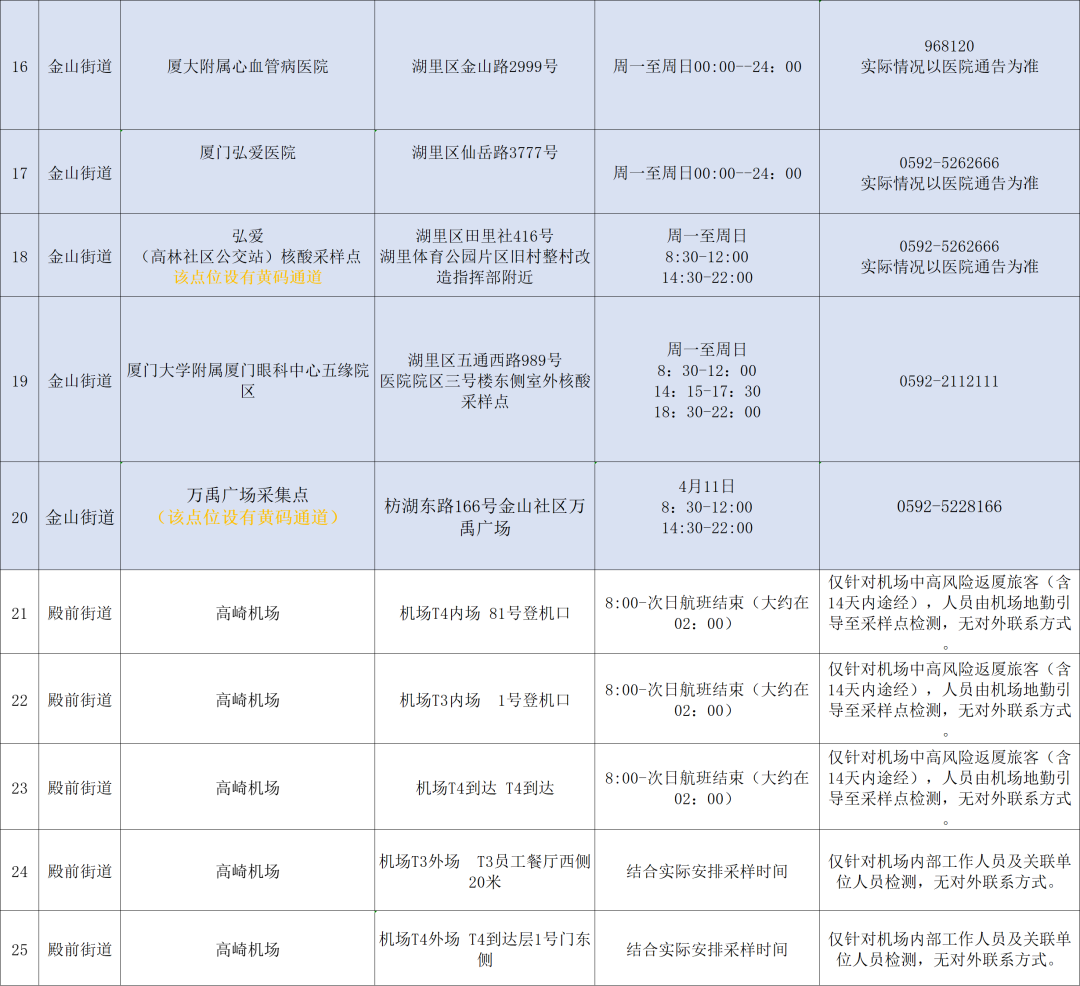 | 16 | 金山街道 | 厦大附属心血管病医院 | 湖里区金山路2999号 | 周一至周日00:00--24:00 | 968120 实际情况以医院通告为准 |
|---|---|---|---|---|---|
| 17 | 金山街道 | 厦门弘爱医院 | 湖里区仙岳路3777号 | 周一至周日00:00--24:00 | 0592-5262666 实际情况以医院通告为准 |
| 18 | 金山街道 | 弘爱（高林社区公交站）核酸采样点 该点位设有黄码通道 | 湖里区田里社416号 湖里体育公园片区旧村整村改造指挥部附近 | 周一至周日 8:30-12:00 14:30-22:00 | 0592-5262666 实际情况以医院通告为准 |
| 19 | 金山街道 | 厦门大学附属厦门眼科中心五缘院区 | 湖里区五通西路989号 医院院区三号楼东侧室外核酸采样点 | 周一至周日 8：30-12：00 14：15-17：30 18：30-22：00 | 0592-2112111 |
| 20 | 金山街道 | 万禹广场采集点（该点位设有黄码通道） | 枋湖东路166号金山社区万禹广场 | 4月11日 8：30-12:00 14:30-22:00 | 0592-5228166 |
| 21 | 殿前街道 | 高崎机场 | 机场T4内场 81号登机口 | 8:00-次日航班结束（大约在02：00） | 仅针对机场中高风险返厦旅客（含14天内途经），人员由机场地勤引导至采样点检测，无对外联系方式。 |
| 22 | 殿前街道 | 高崎机场 | 机场T3内场 1号登机口 | 8:00-次日航班结束（大约在02：00） | 仅针对机场中高风险返厦旅客（含14天内途经），人员由机场地勤引导至采样点检测，无对外联系方式。 |
| 23 | 殿前街道 | 高崎机场 | 机场T4到达 T4到达 | 8:00-次日航班结束（大约在02：00） | 仅针对机场中高风险返厦旅客（含14天内途经），人员由机场地勤引导至采样点检测，无对外联系方式。 |
| 24 | 殿前街道 | 高崎机场 | 机场T3外场 T3员工餐厅西侧20米 | 结合实际安排采样时间 | 仅针对机场内部工作人员及关联单位人员检测，无对外联系方式。 |
| 25 | 殿前街道 | 高崎机场 | 机场T4外场 T4到达层1号门东侧 | 结合实际安排采样时间 | 仅针对机场内部工作人员及关联单位人员检测，无对外联系方式。 |